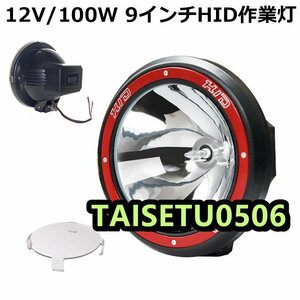 12V/100W 9インチHID作業灯

HID

HID

TAISETU0506